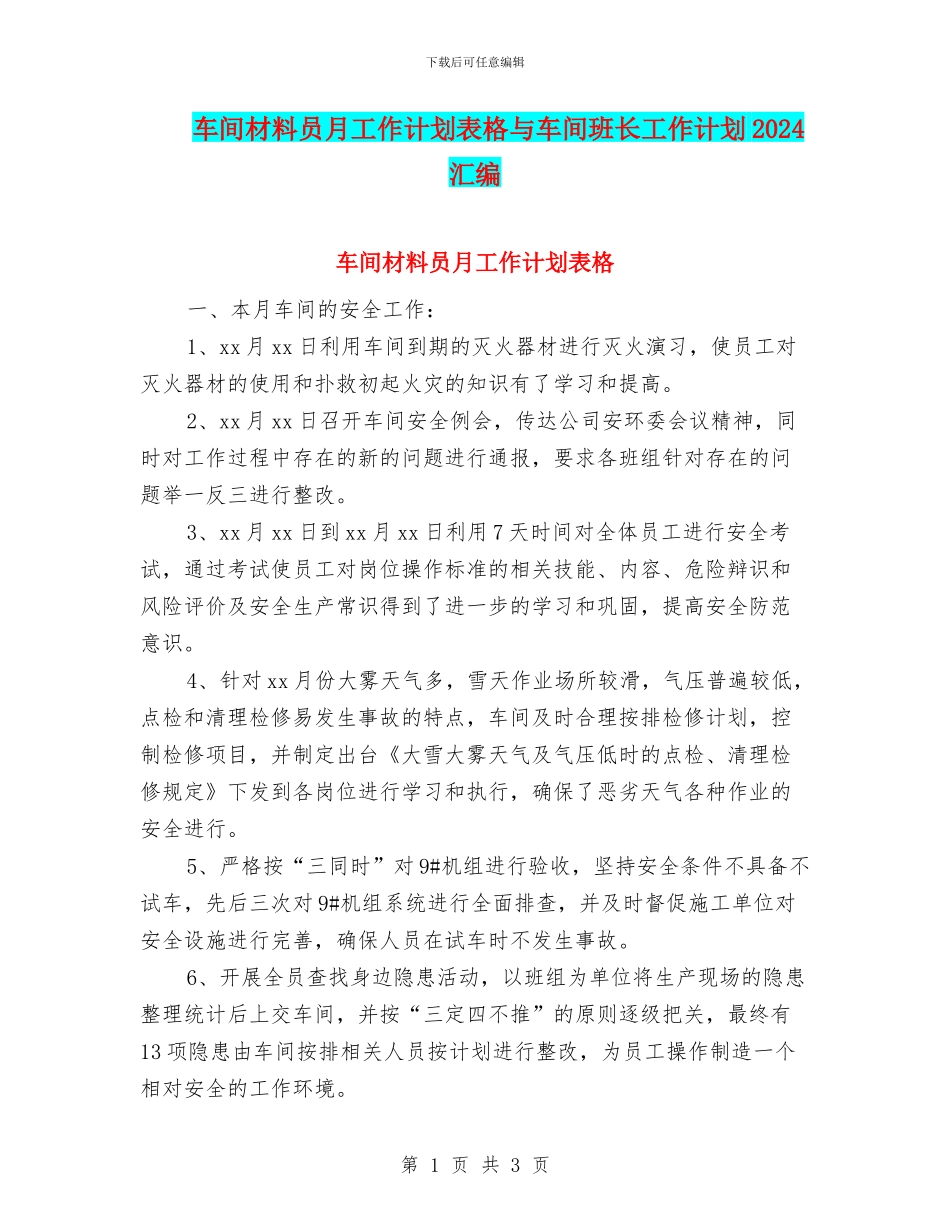 下载后可任意编辑

车间材料员月工作计划表格与车间班长工作计划2024汇编

车间材料员月工作计划表格

一、本月车间的安全工作：

1、xx月xx日利用车间到期的灭火器材进行灭火演习，使员工对灭火器材的使用和扑救初起火灾的知识有了学习和提高。

2、xx月xx日召开车间安全例会，传达公司安环委会议精神，同时对工作过程中存在的新的问题进行通报，要求各班组针对存在的问题举一反三进行整改。

3、xx月xx日到xx月xx日利用7天时间对全体员工进行安全考试，通过考试使员工对岗位操作标准的相关技能、内容、危险辩识和风险评价及安全生产常识得到了进一步的学习和巩固，提高安全防范意识。

4、针对xx月份大雾天气多，雪天作业场所较滑，气压普遍较低，点检和清理检修易发生事故的特点，车间及时合理按排检修计划，控制检修项目，并制定出台《大雪大雾天气及气压低时的点检、清理检修规定》下发到各岗位进行学习和执行，确保了恶劣天气各种作业的安全进行。

5、严格按“三同时”对9#机组进行验收，坚持安全条件不具备不试车，先后三次对9#机组系统进行全面排查，并及时督促施工单位对安全设施进行完善，确保人员在试车时不发生事故。

6、开展全员查找身边隐患活动，以班组为单位将生产现场的隐患整理统计后上交车间，并按“三定四不推”的原则逐级把关，最终有13项隐患由车间按排相关人员按计划进行整改，为员工操作制造一个相对安全的工作环境。

第 1 页 共 3 页